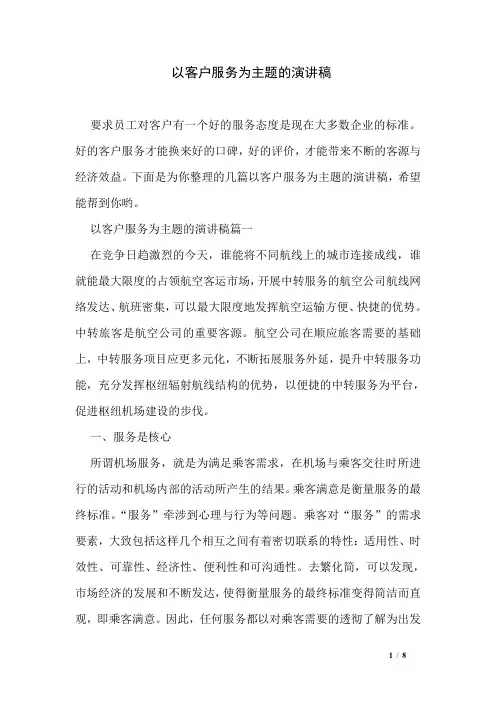 以客户服务为主题的演讲稿

要求员工对客户有一个好的服务态度是现在大多数企业的标准。好的客户服务才能换来好的口碑，好的评价，才能带来不断的客源与经济效益。下面是为你整理的几篇以客户服务为主题的演讲稿，希望能帮到你哟。

以客户服务为主题的演讲稿篇一

在竞争日趋激烈的今天，谁能将不同航线上的城市连接成线，谁就能最大限度的占领航空客运市场，开展中转服务的航空公司航线网络发达、航班密集，可以最大限度地发挥航空运输方便、快捷的优势。中转旅客是航空公司的重要客源。航空公司在顺应旅客需要的基础上，中转服务项目应更多元化，不断拓展服务外延，提升中转服务功能，充分发挥枢纽辐射航线结构的优势，以便捷的中转服务为平台，促进枢纽机场建设的步伐。

一、服务是核心

所谓机场服务，就是为满足乘客需求，在机场与乘客交往时所进行的活动和机场内部的活动所产生的结果。乘客满意是衡量服务的最终标准。“服务”牵涉到心理与行为等问题。乘客对“服务”的需求要素，大致包括这样几个相互之间有着密切联系的特性：适用性、时效性、可靠性、经济性、便利性和可沟通性。去繁化简，可以发现，市场经济的发展和不断发达，使得衡量服务的最终标准变得简洁而直观，即乘客满意。因此，任何服务都以对乘客需要的透彻了解为出发

1 / 8